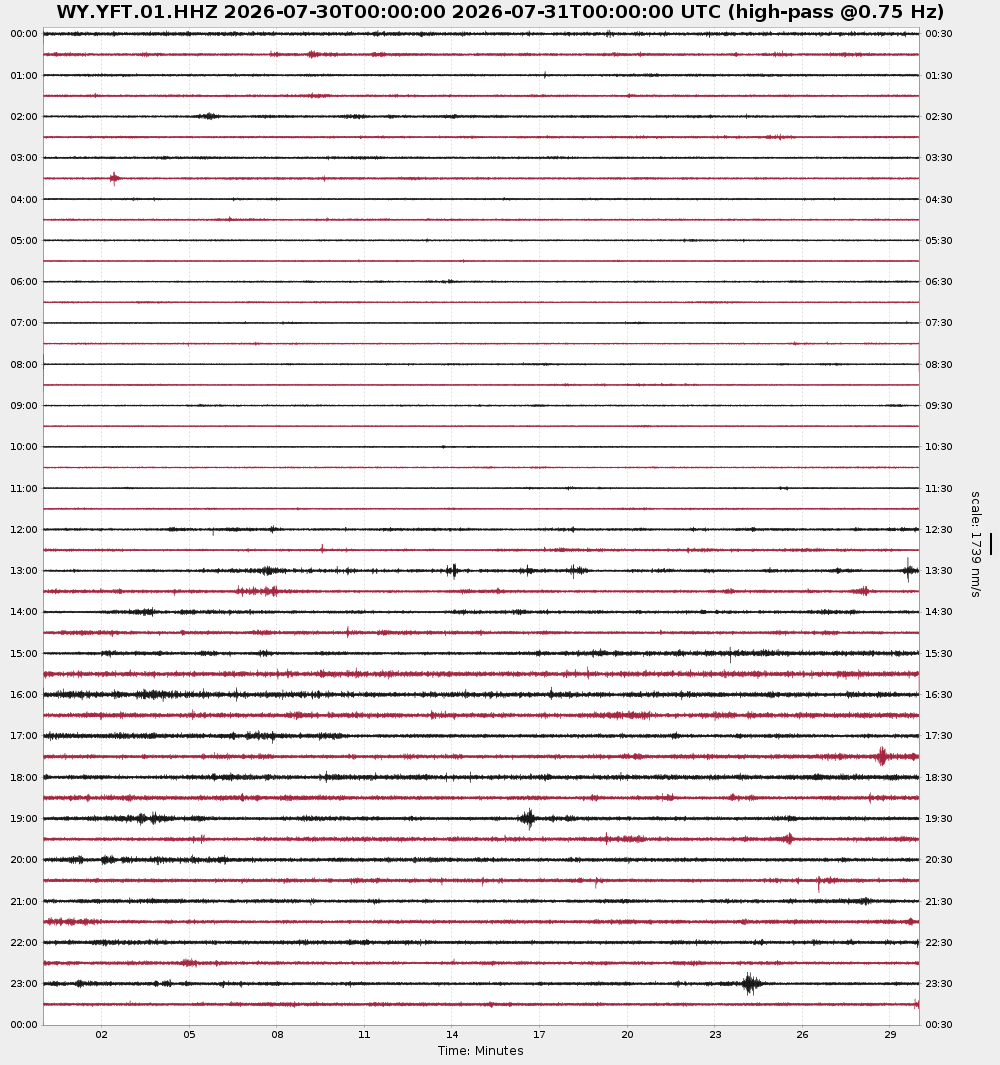 WY.YFT.01.HHZ 2026-07-30T00:00:00 2026-07-31T00:00:00 UTC (high-pass @0.75 Hz)

00:00
01:00
02:00
03:00
04:00
05:00
06:00
07:00
08:00
09:00
10:00
11:00
12:00
13:00
14:00
15:00
16:00
17:00
18:00
19:00
20:00
21:00
22:00
23:00
00:00

00:30
01:30
02:30
03:30
04:30
05:30
06:30
07:30
08:30
09:30
10:30
11:30
12:30
13:30
14:30
15:30
16:30
17:30
18:30
19:30
20:30
21:30
22:30
23:30
00:30

scale: 1739 nm/s

02 05 08 11 14 17 20 23 26 29

Time: Minutes